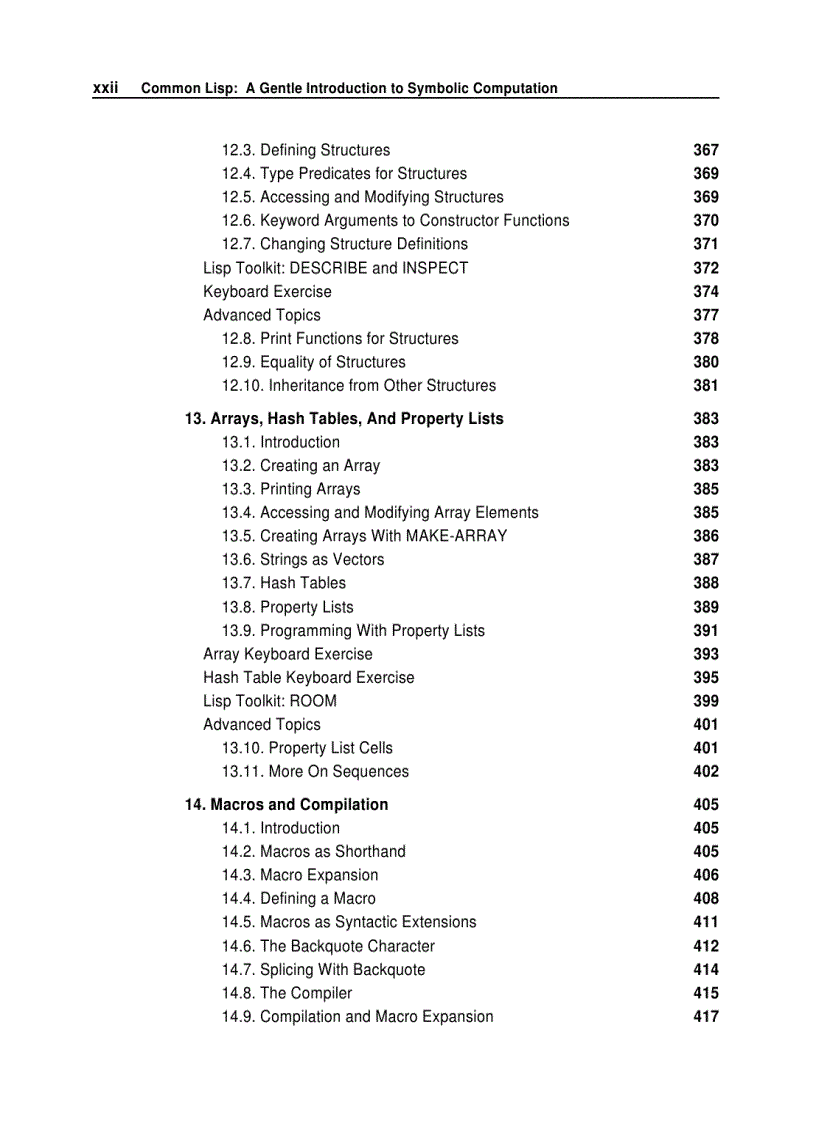 xxii Common Lisp: A Gentle Introduction to Symbolic Computation

12.3. Defining Structures 367
12.4. Type Predicates for Structures 369
12.5. Accessing and Modifying Structures 369
12.6. Keyword Arguments to Constructor Functions 370
12.7. Changing Structure Definitions 371
Lisp Toolkit: DESCRIBE and INSPECT 372
Keyboard Exercise 374
Advanced Topics 377
12.8. Print Functions for Structures 378
12.9. Equality of Structures 380
12.10. Inheritance from Other Structures 381

13. Arrays, Hash Tables, And Property Lists 383
13.1. Introduction 383
13.2. Creating an Array 383
13.3. Printing Arrays 385
13.4. Accessing and Modifying Array Elements 385
13.5. Creating Arrays With MAKE-ARRAY 386
13.6. Strings as Vectors 387
13.7. Hash Tables 388
13.8. Property Lists 389
13.9. Programming With Property Lists 391
Array Keyboard Exercise 393
Hash Table Keyboard Exercise 395
Lisp Toolkit: ROOM 399
Advanced Topics 401
13.10. Property List Cells 401
13.11. More On Sequences 402

14. Macros and Compilation 405
14.1. Introduction 405
14.2. Macros as Shorthand 405
14.3. Macro Expansion 406
14.4. Defining a Macro 408
14.5. Macros as Syntactic Extensions 411
14.6. The Backquote Character 412
14.7. Splicing With Backquote 414
14.8. The Compiler 415
14.9. Compilation and Macro Expansion 417